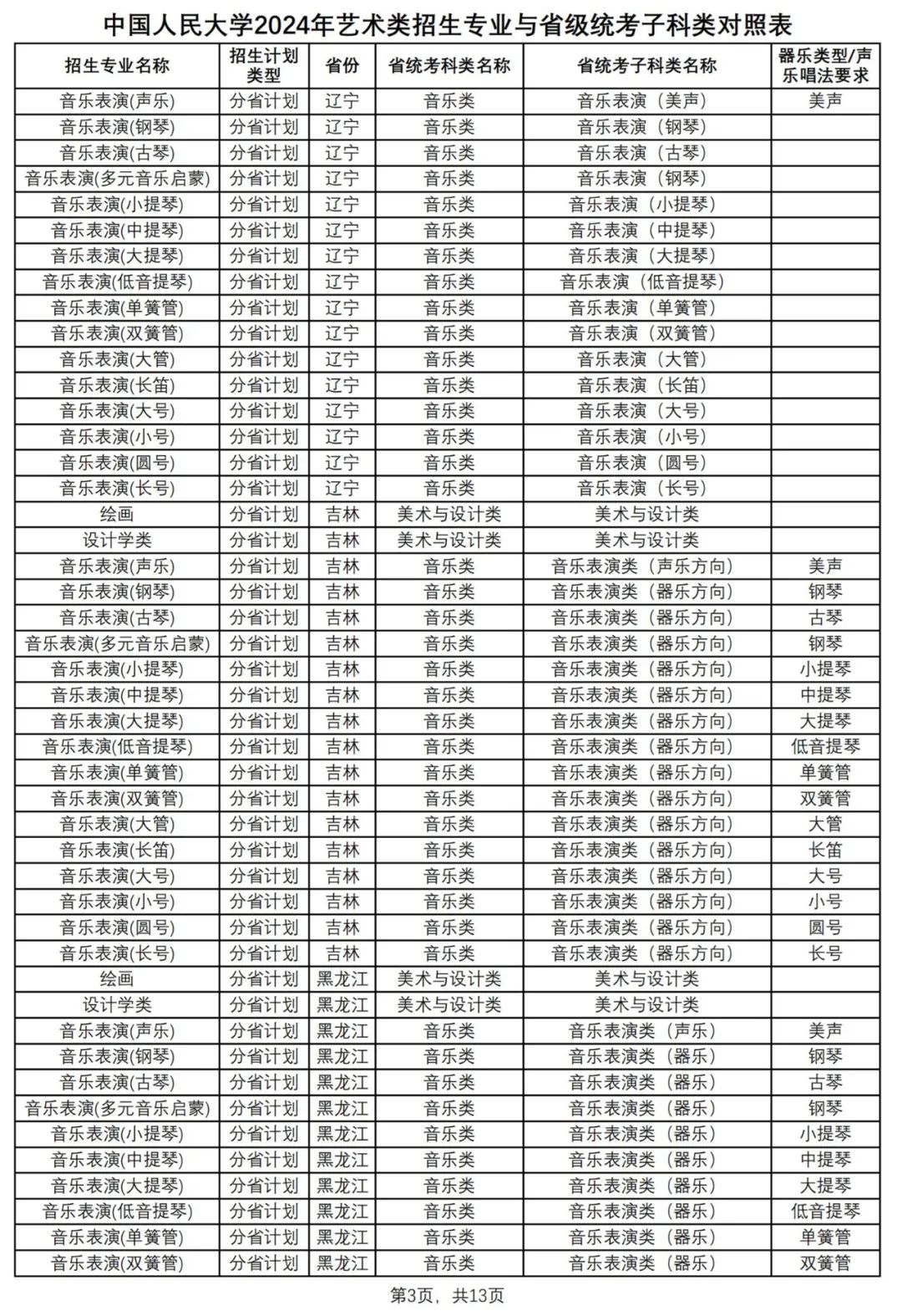 中国人民大学2024年艺术类招生专业与省级统考子科类对照表

| 招生专业名称 | 招生计划类型 | 省份 | 省统考科类名称 | 省统考子科类名称 | 器乐类型/声乐唱法要求 |
|---|---|---|---|---|---|
| 音乐表演(声乐) | 分省计划 | 辽宁 | 音乐类 | 音乐表演（美声） | 美声 |
| 音乐表演(钢琴) | 分省计划 | 辽宁 | 音乐类 | 音乐表演（钢琴） | |
| 音乐表演(古琴) | 分省计划 | 辽宁 | 音乐类 | 音乐表演（古琴） | |
| 音乐表演(多元音乐启蒙) | 分省计划 | 辽宁 | 音乐类 | 音乐表演（钢琴） | |
| 音乐表演(小提琴) | 分省计划 | 辽宁 | 音乐类 | 音乐表演（小提琴） | |
| 音乐表演(中提琴) | 分省计划 | 辽宁 | 音乐类 | 音乐表演（中提琴） | |
| 音乐表演(大提琴) | 分省计划 | 辽宁 | 音乐类 | 音乐表演（大提琴） | |
| 音乐表演(低音提琴) | 分省计划 | 辽宁 | 音乐类 | 音乐表演（低音提琴） | |
| 音乐表演(单簧管) | 分省计划 | 辽宁 | 音乐类 | 音乐表演（单簧管） | |
| 音乐表演(双簧管) | 分省计划 | 辽宁 | 音乐类 | 音乐表演（双簧管） | |
| 音乐表演(大管) | 分省计划 | 辽宁 | 音乐类 | 音乐表演（大管） | |
| 音乐表演(长笛) | 分省计划 | 辽宁 | 音乐类 | 音乐表演（长笛） | |
| 音乐表演(大号) | 分省计划 | 辽宁 | 音乐类 | 音乐表演（大号） | |
| 音乐表演(小号) | 分省计划 | 辽宁 | 音乐类 | 音乐表演（小号） | |
| 音乐表演(圆号) | 分省计划 | 辽宁 | 音乐类 | 音乐表演（圆号） | |
| 音乐表演(长号) | 分省计划 | 辽宁 | 音乐类 | 音乐表演（长号） | |
| 绘画 | 分省计划 | 吉林 | 美术与设计类 | 美术与设计类 | |
| 设计学类 | 分省计划 | 吉林 | 美术与设计类 | 美术与设计类 | |
| 音乐表演(声乐) | 分省计划 | 吉林 | 音乐类 | 音乐表演类（声乐方向） | 美声 |
| 音乐表演(钢琴) | 分省计划 | 吉林 | 音乐类 | 音乐表演类（器乐方向） | 钢琴 |
| 音乐表演(古琴) | 分省计划 | 吉林 | 音乐类 | 音乐表演类（器乐方向） | 古琴 |
| 音乐表演(多元音乐启蒙) | 分省计划 | 吉林 | 音乐类 | 音乐表演类（器乐方向） | 钢琴 |
| 音乐表演(小提琴) | 分省计划 | 吉林 | 音乐类 | 音乐表演类（器乐方向） | 小提琴 |
| 音乐表演(中提琴) | 分省计划 | 吉林 | 音乐类 | 音乐表演类（器乐方向） | 中提琴 |
| 音乐表演(大提琴) | 分省计划 | 吉林 | 音乐类 | 音乐表演类（器乐方向） | 大提琴 |
| 音乐表演(低音提琴) | 分省计划 | 吉林 | 音乐类 | 音乐表演类（器乐方向） | 低音提琴 |
| 音乐表演(单簧管) | 分省计划 | 吉林 | 音乐类 | 音乐表演类（器乐方向） | 单簧管 |
| 音乐表演(双簧管) | 分省计划 | 吉林 | 音乐类 | 音乐表演类（器乐方向） | 双簧管 |
| 音乐表演(大管) | 分省计划 | 吉林 | 音乐类 | 音乐表演类（器乐方向） | 大管 |
| 音乐表演(长笛) | 分省计划 | 吉林 | 音乐类 | 音乐表演类（器乐方向） | 长笛 |
| 音乐表演(大号) | 分省计划 | 吉林 | 音乐类 | 音乐表演类（器乐方向） | 大号 |
| 音乐表演(小号) | 分省计划 | 吉林 | 音乐类 | 音乐表演类（器乐方向） | 小号 |
| 音乐表演(圆号) | 分省计划 | 吉林 | 音乐类 | 音乐表演类（器乐方向） | 圆号 |
| 音乐表演(长号) | 分省计划 | 吉林 | 音乐类 | 音乐表演类（器乐方向） | 长号 |
| 绘画 | 分省计划 | 黑龙江 | 美术与设计类 | 美术与设计类 | |
| 设计学类 | 分省计划 | 黑龙江 | 美术与设计类 | 美术与设计类 | |
| 音乐表演(声乐) | 分省计划 | 黑龙江 | 音乐类 | 音乐表演类（声乐） | 美声 |
| 音乐表演(钢琴) | 分省计划 | 黑龙江 | 音乐类 | 音乐表演类（器乐） | 钢琴 |
| 音乐表演(古琴) | 分省计划 | 黑龙江 | 音乐类 | 音乐表演类（器乐） | 古琴 |
| 音乐表演(多元音乐启蒙) | 分省计划 | 黑龙江 | 音乐类 | 音乐表演类（器乐） | 钢琴 |
| 音乐表演(小提琴) | 分省计划 | 黑龙江 | 音乐类 | 音乐表演类（器乐） | 小提琴 |
| 音乐表演(中提琴) | 分省计划 | 黑龙江 | 音乐类 | 音乐表演类（器乐） | 中提琴 |
| 音乐表演(大提琴) | 分省计划 | 黑龙江 | 音乐类 | 音乐表演类（器乐） | 大提琴 |
| 音乐表演(低音提琴) | 分省计划 | 黑龙江 | 音乐类 | 音乐表演类（器乐） | 低音提琴 |
| 音乐表演(单簧管) | 分省计划 | 黑龙江 | 音乐类 | 音乐表演类（器乐） | 单簧管 |
| 音乐表演(双簧管) | 分省计划 | 黑龙江 | 音乐类 | 音乐表演类（器乐） | 双簧管 |

第3页，共13页